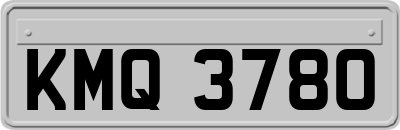 KMQ 3780